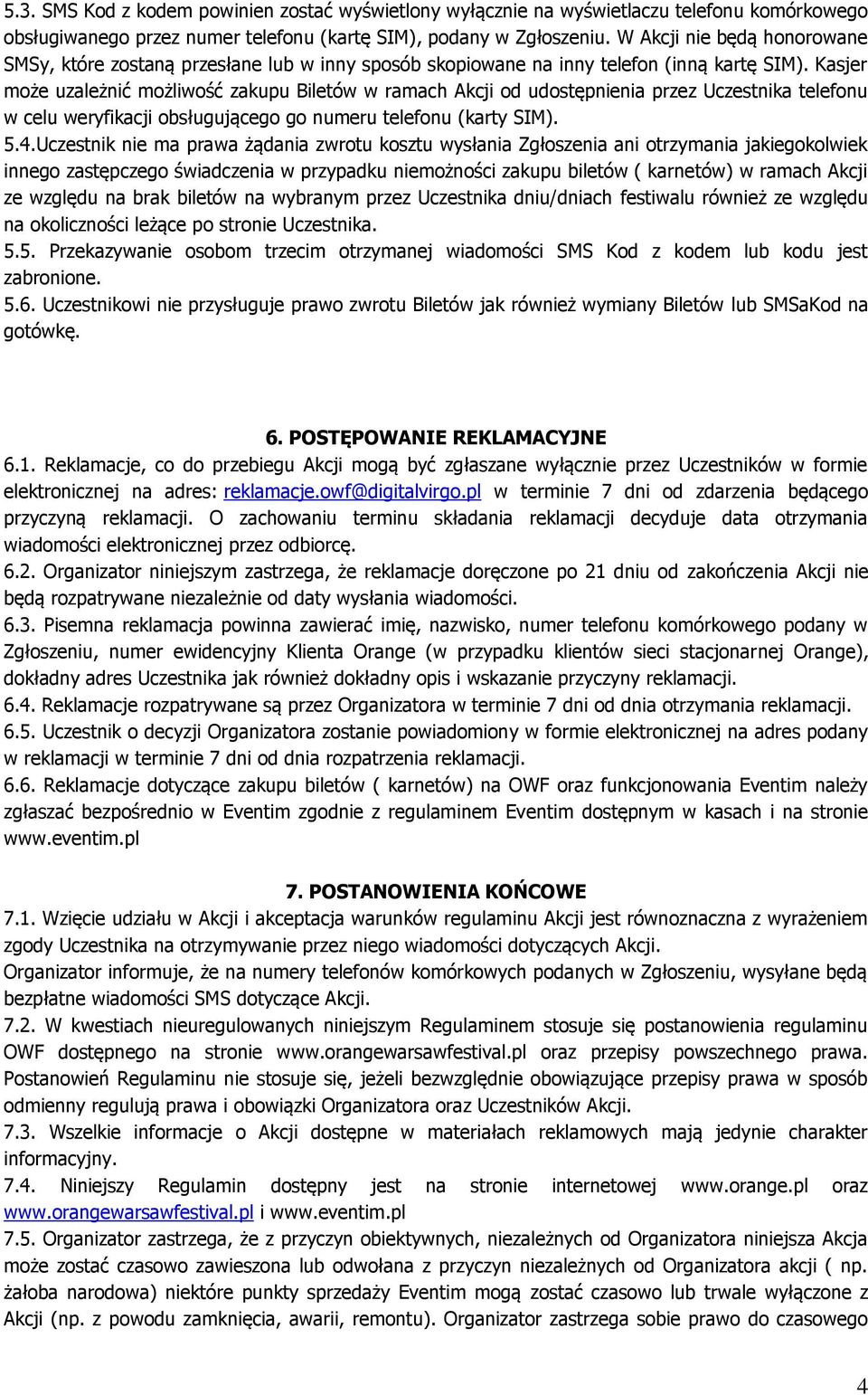 5.3. SMS Kod z kodem powinien zostać wyświetlony wyłącznie na wyświetlaczu telefonu komórkowego obsługiwanego przez numer telefonu (kartę SIM), podany w Zgłoszeniu. W Akcji nie będą honorowane SMSy, które zostaną przesłane lub w inny sposób skopiowane na inny telefon (inną kartę SIM). Kasjer może uzależnić możliwość zakupu Biletów w ramach Akcji od udostępnienia przez Uczestnika telefonu w celu weryfikacji obsługującego go numeru telefonu (karty SIM).
5.4.Uczestnik nie ma prawa żądania zwrotu kosztu wysłania Zgłoszenia ani otrzymania jakiegokolwiek innego zastępczego świadczenia w przypadku niemożności zakupu biletów ( karnetów) w ramach Akcji ze względu na brak biletów na wybranym przez Uczestnika dniu/dniach festiwalu również ze względu na okoliczności leżące po stronie Uczestnika.
5.5. Przekazywanie osobom trzecim otrzymanej wiadomości SMS Kod z kodem lub kodu jest zabronione.
5.6. Uczestnikowi nie przysługuje prawo zwrotu Biletów jak również wymiany Biletów lub SMSaKod na gotówkę.

6. POSTĘPOWANIE REKLAMACYJNE
6.1. Reklamacje, co do przebiegu Akcji mogą być zgłaszane wyłącznie przez Uczestników w formie elektronicznej na adres: reklamacje.owf@digitalvirgo.pl w terminie 7 dni od zdarzenia będącego przyczyną reklamacji. O zachowaniu terminu składania reklamacji decyduje data otrzymania wiadomości elektronicznej przez odbiorcę.
6.2. Organizator niniejszym zastrzega, że reklamacje doręczone po 21 dniu od zakończenia Akcji nie będą rozpatrywane niezależnie od daty wysłania wiadomości.
6.3. Pisemna reklamacja powinna zawierać imię, nazwisko, numer telefonu komórkowego podany w Zgłoszeniu, numer ewidencyjny Klienta Orange (w przypadku klientów sieci stacjonarnej Orange), dokładny adres Uczestnika jak również dokładny opis i wskazanie przyczyny reklamacji.
6.4. Reklamacje rozpatrywane są przez Organizatora w terminie 7 dni od dnia otrzymania reklamacji.
6.5. Uczestnik o decyzji Organizatora zostanie powiadomiony w formie elektronicznej na adres podany w reklamacji w terminie 7 dni od dnia rozpatrzenia reklamacji.
6.6. Reklamacje dotyczące zakupu biletów ( karnetów) na OWF oraz funkcjonowania Eventim należy zgłaszać bezpośrednio w Eventim zgodnie z regulaminem Eventim dostępnym w kasach i na stronie www.eventim.pl

7. POSTANOWIENIA KOŃCOWE
7.1. Wzięcie udziału w Akcji i akceptacja warunków regulaminu Akcji jest równoznaczna z wyrażeniem zgody Uczestnika na otrzymywanie przez niego wiadomości dotyczących Akcji.
Organizator informuje, że na numery telefonów komórkowych podanych w Zgłoszeniu, wysyłane będą bezpłatne wiadomości SMS dotyczące Akcji.
7.2. W kwestiach nieuregulowanych niniejszym Regulaminem stosuje się postanowienia regulaminu OWF dostępnego na stronie www.orangewarsawfestival.pl oraz przepisy powszechnego prawa. Postanowień Regulaminu nie stosuje się, jeżeli bezwzględnie obowiązujące przepisy prawa w sposób odmienny regulują prawa i obowiązki Organizatora oraz Uczestników Akcji.
7.3. Wszelkie informacje o Akcji dostępne w materiałach reklamowych mają jedynie charakter informacyjny.
7.4. Niniejszy Regulamin dostępny jest na stronie internetowej www.orange.pl oraz www.orangewarsawfestival.pl i www.eventim.pl
7.5. Organizator zastrzega, że z przyczyn obiektywnych, niezależnych od Organizatora niniejsza Akcja może zostać czasowo zawieszona lub odwołana z przyczyn niezależnych od Organizatora akcji ( np. żałoba narodowa) niektóre punkty sprzedaży Eventim mogą zostać czasowo lub trwale wyłączone z Akcji (np. z powodu zamknięcia, awarii, remontu). Organizator zastrzega sobie prawo do czasowego

4